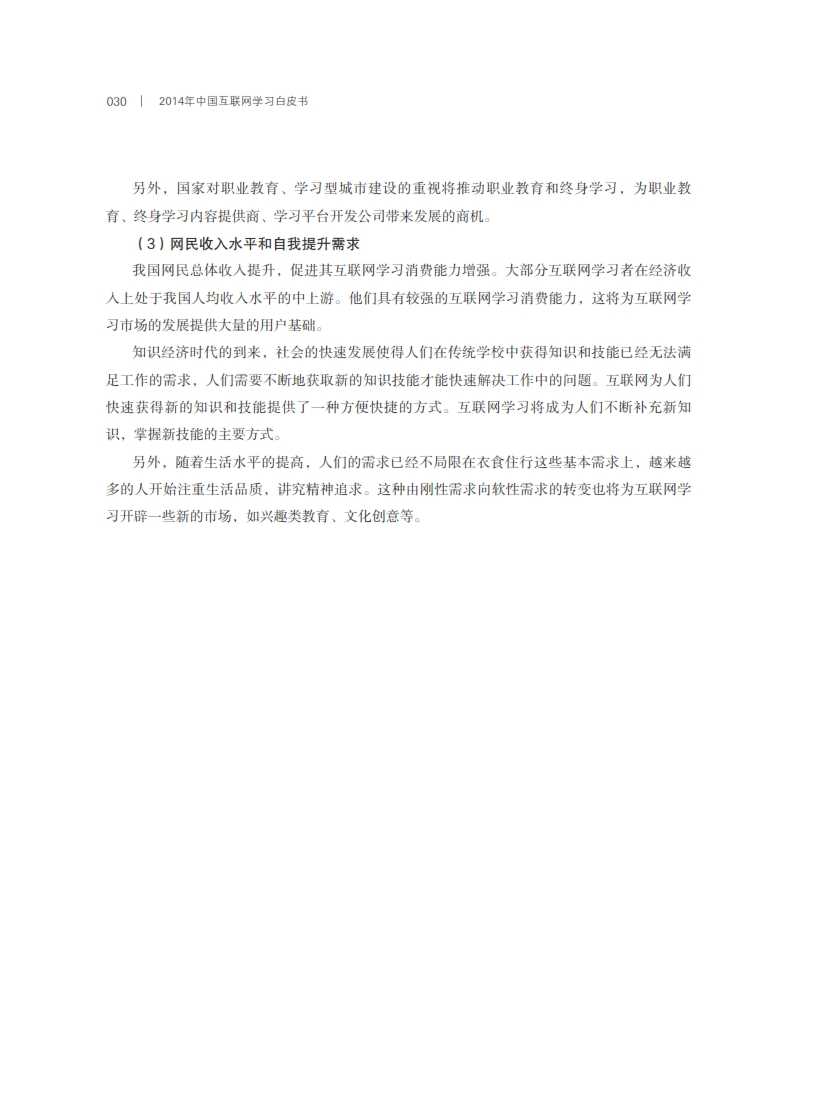 030 | 2014年中国互联网学习白皮书

另外，国家对职业教育、学习型城市建设的重视将推动职业教育和终身学习，为职业教育、终身学习内容提供商、学习平台开发公司带来发展的商机。

（3）网民收入水平和自我提升需求

我国网民总体收入提升，促进其互联网学习消费能力增强。大部分互联网学习者在经济收入上处于我国人均收入水平的中上游。他们具有较强的互联网学习消费能力，这将为互联网学习市场的发展提供大量的用户基础。

知识经济时代的到来，社会的快速发展使得人们在传统学校中获得知识和技能已经无法满足工作的需求，人们需要不断地获取新的知识技能才能快速解决工作中的问题。互联网为人们快速获得新的知识和技能提供了一种方便快捷的方式。互联网学习将成为人们不断补充新知识、掌握新技能的主要方式。

另外，随着生活水平的提高，人们的需求已经不局限在衣食住行这些基本需求上，越来越多的人开始注重生活品质，讲究精神追求。这种由刚性需求向软性需求的转变也将为互联网学习开辟一些新的市场，如兴趣类教育、文化创意等。